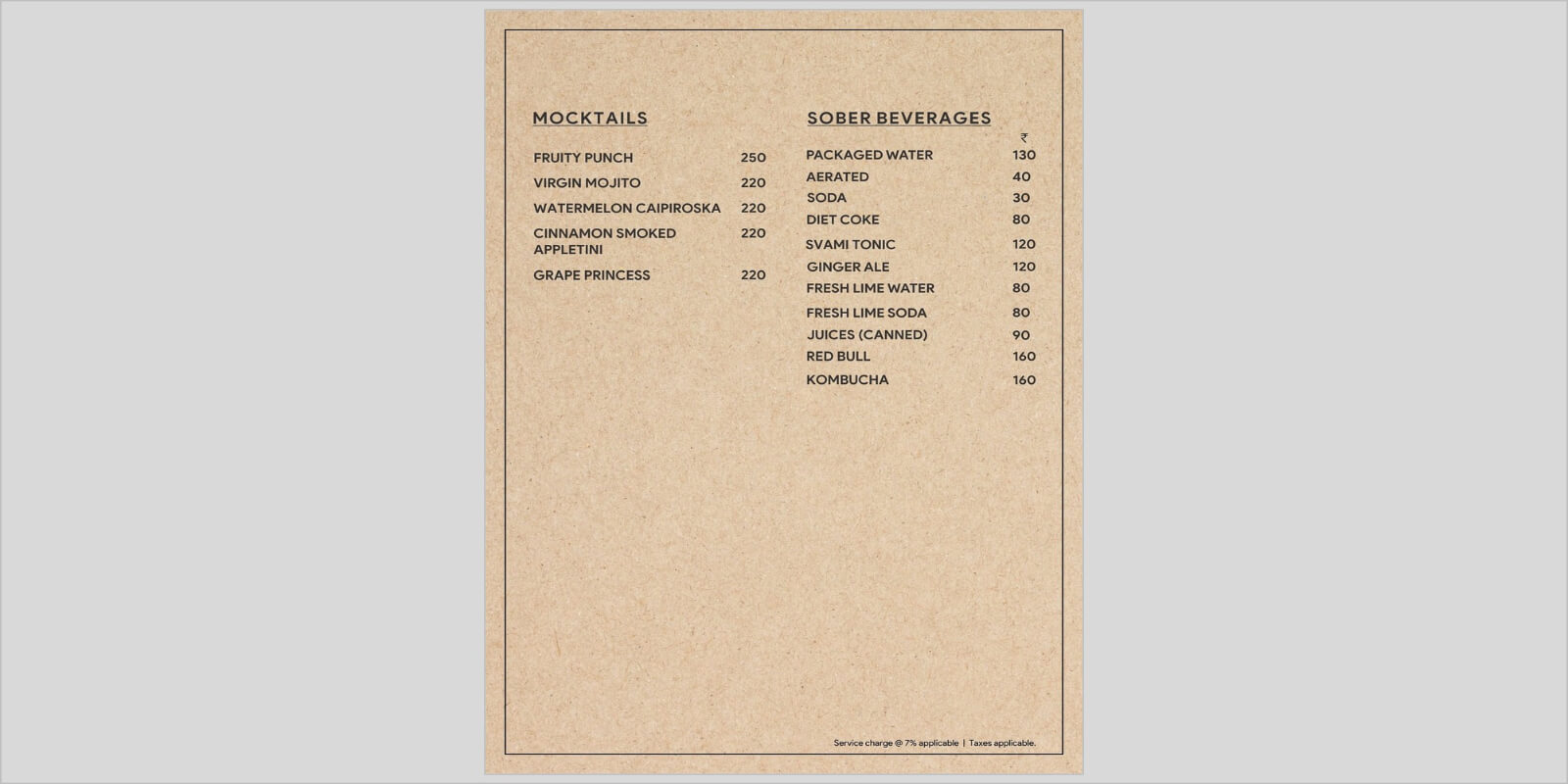 MOCKTAILS

FRUITY PUNCH 250
VIRGIN MOJITO 220
WATERMELON CAIPIROSKA 220
CINNAMON SMOKED APPLETINI 220
GRAPE PRINCESS 220

SOBER BEVERAGES

₹
PACKAGED WATER 130
AERATED 40
SODA 30
DIET COKE 80
SVAMI TONIC 120
GINGER ALE 120
FRESH LIME WATER 80
FRESH LIME SODA 80
JUICES (CANNED) 90
RED BULL 160
KOMBUCHA 160

Service charge @ 7% applicable | Taxes applicable.